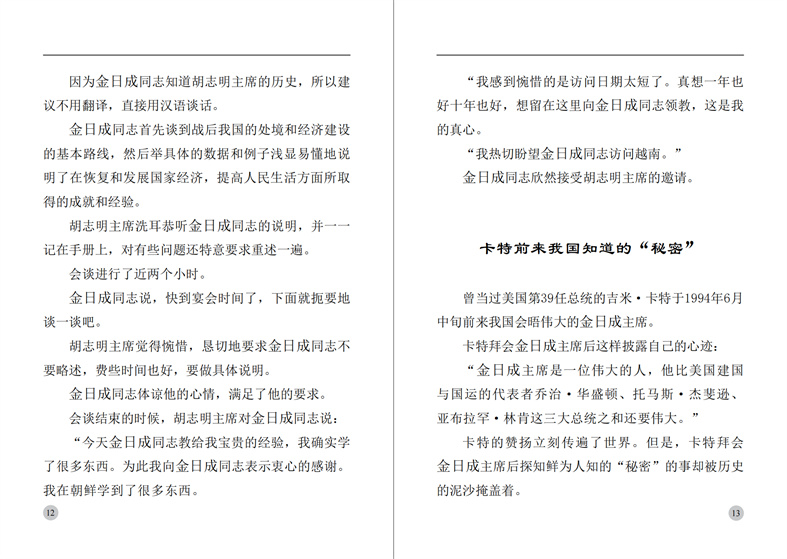 因为金日成同志知道胡志明主席的历史，所以建议不用翻译，直接用汉语谈话。

金日成同志首先谈到战后我国的处境和经济建设的基本路线，然后举具体的数据和例子浅显易懂地说明了在恢复和发展国家经济，提高人民生活方面所取得的成就和经验。

胡志明主席洗耳恭听金日成同志的说明，并一一记在手册上，对有些问题还特意要求重述一遍。

会谈进行了近两个小时。

金日成同志说，快到宴会时间了，下面就扼要地谈一谈吧。

胡志明主席觉得惋惜，恳切地要求金日成同志不要略述，费些时间也好，要做具体说明。

金日成同志体谅他的心情，满足了他的要求。

会谈结束的时候，胡志明主席对金日成同志说：

“今天金日成同志教给我宝贵的经验，我确实学了很多东西。为此我向金日成同志表示衷心的感谢。我在朝鲜学到了很多东西。

12

“我感到惋惜的是访问日期太短了。真想一年也好十年也好，想留在这里向金日成同志领教，这是我的真心。

“我热切盼望金日成同志访问越南。”

金日成同志欣然接受胡志明主席的邀请。

卡特前来我国知道的“秘密”

曾当过美国第39任总统的吉米·卡特于1994年6月中旬前来我国会晤伟大的金日成主席。

卡特拜会金日成主席后这样披露自己的心迹：

“金日成主席是一位伟大的人，他比美国建国与国运的代表者乔治·华盛顿、托马斯·杰斐逊、亚布拉罕·林肯这三大总统之和还要伟大。”

卡特的赞扬立刻传遍了世界。但是，卡特拜会金日成主席后探知鲜为人知的“秘密”的事却被历史的泥沙掩盖着。

13